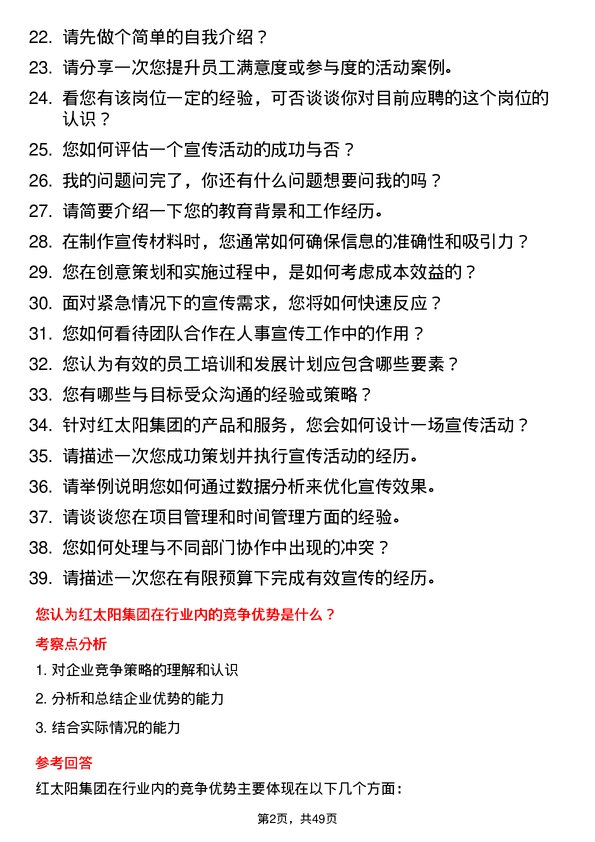 22. 请先做个简单的自我介绍？

23. 请分享一次您提升员工满意度或参与度的活动案例。

24. 看您有该岗位一定的经验，可否谈谈你对目前应聘的这个岗位的认识？

25. 您如何评估一个宣传活动的成功与否？

26. 我的问题问完了，你还有什么问题想要问我的吗？

27. 请简要介绍一下您的教育背景和工作经历。

28. 在制作宣传材料时，您通常如何确保信息的准确性和吸引力？

29. 您在创意策划和实施过程中，是如何考虑成本效益的？

30. 面对紧急情况下的宣传需求，您将如何快速反应？

31. 您如何看待团队合作在人事宣传工作中的作用？

32. 您认为有效的员工培训和发展计划应包含哪些要素？

33. 您有哪些与目标受众沟通的经验或策略？

34. 针对红太阳集团的产品和服务，您会如何设计一场宣传活动？

35. 请描述一次您成功策划并执行宣传活动的经历。

36. 请举例说明您如何通过数据分析来优化宣传效果。

37. 请谈谈您在项目管理和时间管理方面的经验。

38. 您如何处理与不同部门协作中出现的冲突？

39. 请描述一次您在有限预算下完成有效宣传的经历。

您认为红太阳集团在行业内的竞争优势是什么？

考察点分析

1. 对企业竞争策略的理解和认识

2. 分析和总结企业优势的能力

3. 结合实际情况的能力

参考回答

红太阳集团在行业内的竞争优势主要体现在以下几个方面：

第2页，共49页